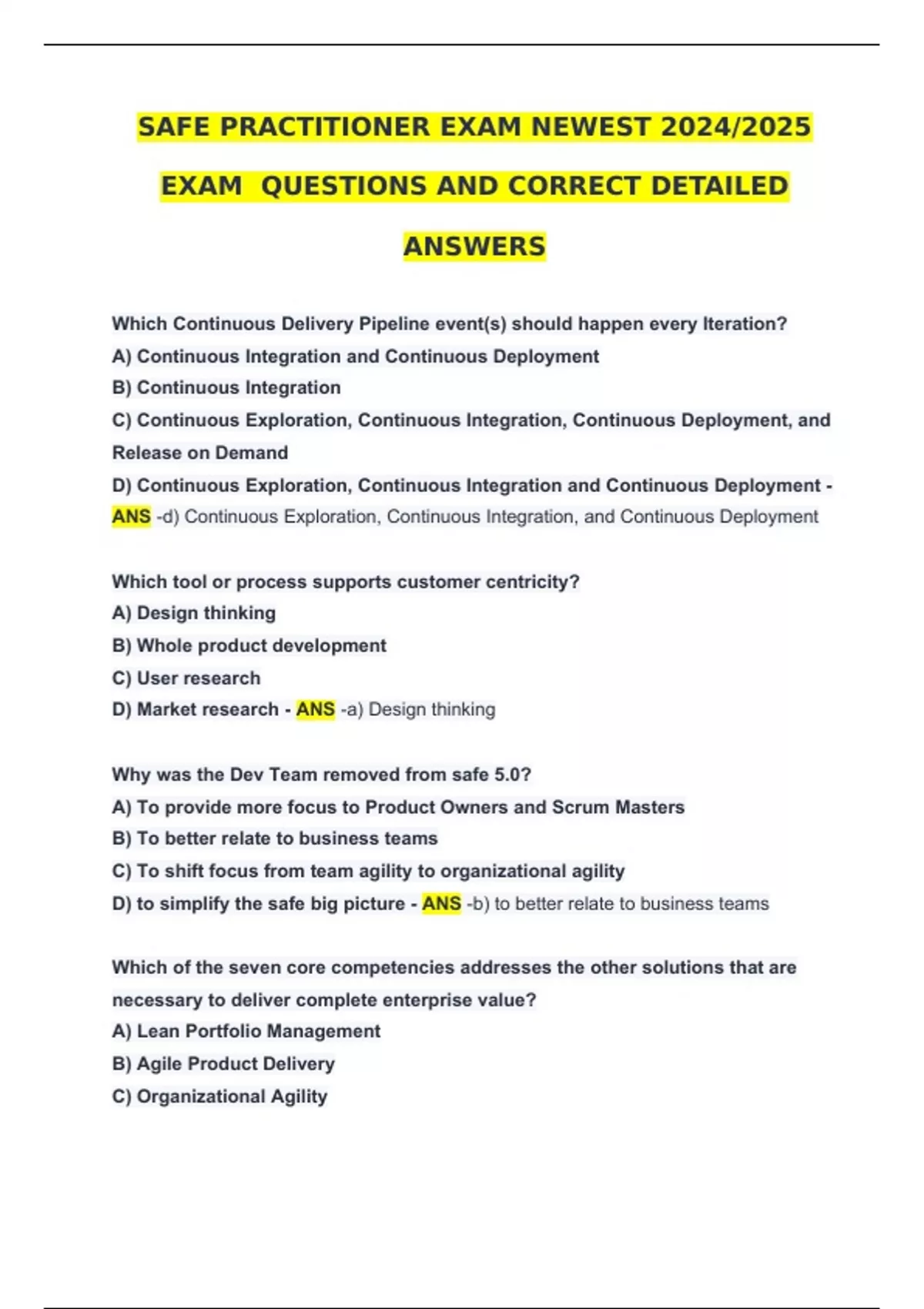 SAFE PRACTITIONER EXAM NEWEST 2024/2025 EXAM QUESTIONS AND CORRECT DETAILED ANSWERS

Which Continuous Delivery Pipeline event(s) should happen every Iteration?
A) Continuous Integration and Continuous Deployment
B) Continuous Integration
C) Continuous Exploration, Continuous Integration, Continuous Deployment, and Release on Demand
D) Continuous Exploration, Continuous Integration and Continuous Deployment - ANS -d) Continuous Exploration, Continuous Integration, and Continuous Deployment

Which tool or process supports customer centricity?
A) Design thinking
B) Whole product development
C) User research
D) Market research - ANS -a) Design thinking

Why was the Dev Team removed from safe 5.0?
A) To provide more focus to Product Owners and Scrum Masters
B) To better relate to business teams
C) To shift focus from team agility to organizational agility
D) to simplify the safe big picture - ANS -b) to better relate to business teams

Which of the seven core competencies addresses the other solutions that are necessary to deliver complete enterprise value?
A) Lean Portfolio Management
B) Agile Product Delivery
C) Organizational Agility